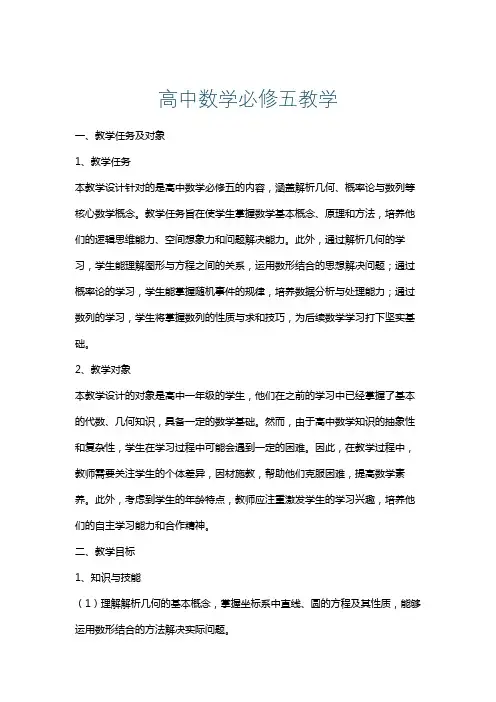 高中数学必修五教学

一、教学任务及对象

1、教学任务

本教学设计针对的是高中数学必修五的内容，涵盖解析几何、概率论与数列等核心数学概念。教学任务旨在使学生掌握数学基本概念、原理和方法，培养他们的逻辑思维能力、空间想象力和问题解决能力。此外，通过解析几何的学习，学生能理解图形与方程之间的关系，运用数形结合的思想解决问题；通过概率论的学习，学生能掌握随机事件的规律，培养数据分析与处理能力；通过数列的学习，学生将掌握数列的性质与求和技巧，为后续数学学习打下坚实基础。

2、教学对象

本教学设计的对象是高中一年级的学生，他们在之前的学习中已经掌握了基本的代数、几何知识，具备一定的数学基础。然而，由于高中数学知识的抽象性和复杂性，学生在学习过程中可能会遇到一定的困难。因此，在教学过程中，教师需要关注学生的个体差异，因材施教，帮助他们克服困难，提高数学素养。此外，考虑到学生的年龄特点，教师应注重激发学生的学习兴趣，培养他们的自主学习能力和合作精神。

二、教学目标

1、知识与技能

（1）理解解析几何的基本概念，掌握坐标系中直线、圆的方程及其性质，能够运用数形结合的方法解决实际问题。